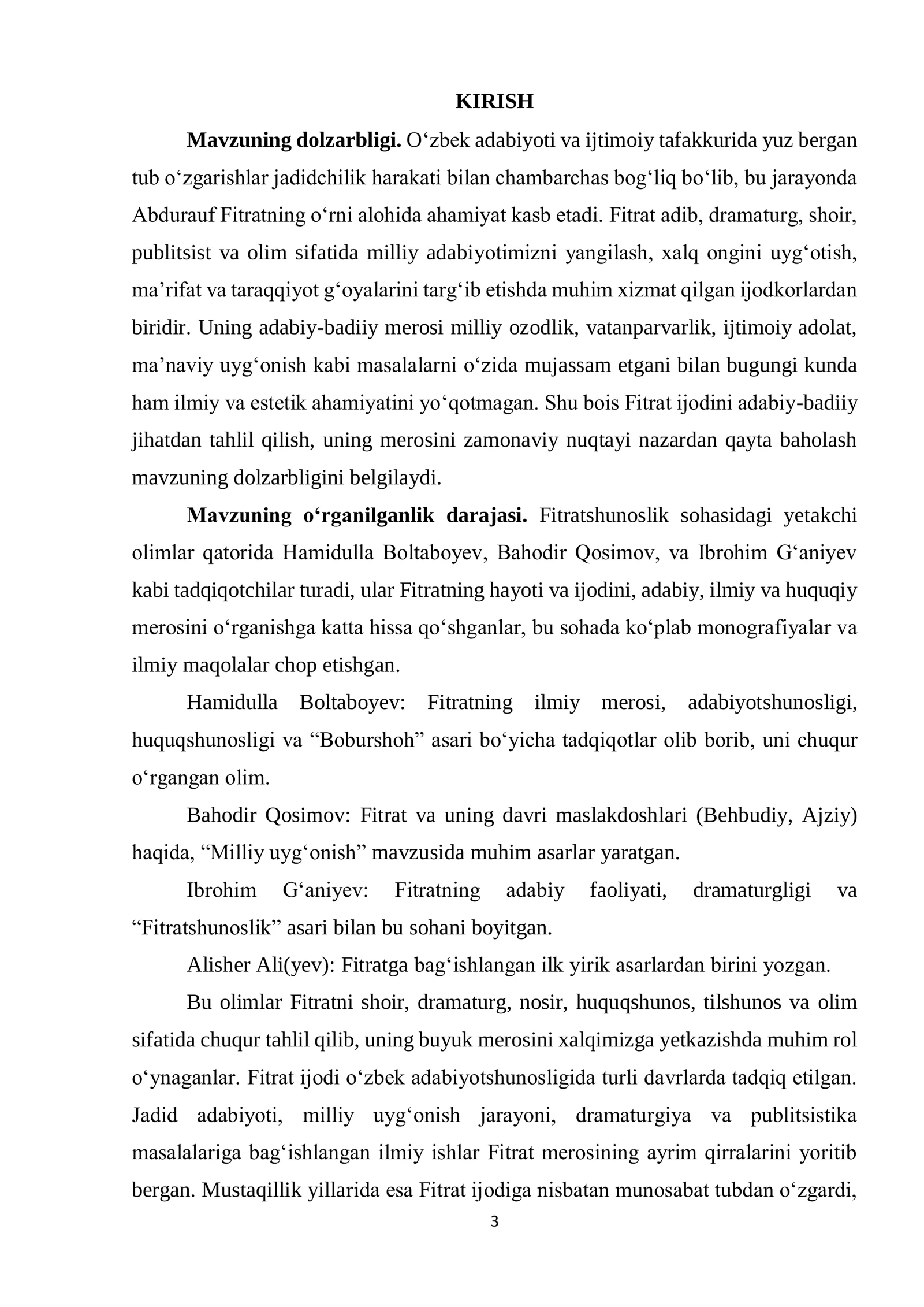 KIRISH

Mavzuning dolzarbligi. O'zbek adabiyoti va ijtimoiy tafakkurida yuz bergan tub o'zgarishlar jadidchilik harakati bilan chambarchas bog'liq bo'lib, bu jarayonda Abdurauf Fitratning o'rni alohida ahamiyat kasb etadi. Fitrat adib, dramaturg, shoir, publitsist va olim sifatida milliy adabiyotimizni yangilash, xalq ongini uyg'otish, ma'rifat va taraqqiyot g'oyalarini targ'ib etishda muhim xizmat qilgan ijodkorlardan biridir. Uning adabiy-badiiy merosi milliy ozodlik, vatanparvarlik, ijtimoiy adolat, ma'naviy uyg'onish kabi masalalarni o'zida mujassam etgani bilan bugungi kunda ham ilmiy va estetik ahamiyatini yo'qotmagan. Shu bois Fitrat ijodini adabiy-badiiy jihatdan tahlil qilish, uning merosini zamonaviy nuqtayi nazardan qayta baholash mavzuning dolzarbligini belgilaydi.

Mavzuning o'rganilganlik darajasi. Fitratshunoslik sohasidagi yetakchi olimlar qatorida Hamidulla Boltaboyev, Bahodir Qosimov, va Ibrohim G'aniyev kabi tadqiqotchilar turadi, ular Fitratning hayoti va ijodini, adabiy, ilmiy va huquqiy merosini o'rganishga katta hissa qo'shganlar, bu sohada ko'plab monografiyalar va ilmiy maqolalar chop etishgan.

Hamidulla Boltaboyev: Fitratning ilmiy merosi, adabiyotshunosligi, huquqshunosligi va "Boburshoh" asari bo'yicha tadqiqotlar olib borib, uni chuqur o'rgangan olim.

Bahodir Qosimov: Fitrat va uning davri maslakdoshlari (Behbudiy, Ajziy) haqida, "Milliy uyg'onish" mavzusida muhim asarlar yaratgan.

Ibrohim G'aniyev: Fitratning adabiy faoliyati, dramaturgligi va "Fitratshunoslik" asari bilan bu sohani boyitgan.

Alisher Ali(yev): Fitratga bag'ishlangan ilk yirik asarlardan birini yozgan.

Bu olimlar Fitratni shoir, dramaturg, nosir, huquqshunos, tilshunos va olim sifatida chuqur tahlil qilib, uning buyuk merosini xalqimizga yetkazishda muhim rol o'ynaganlar. Fitrat ijodi o'zbek adabiyotshunosligida turli davrlarda tadqiq etilgan. Jadid adabiyoti, milliy uyg'onish jarayoni, dramaturgiya va publitsistika masalalariga bag'ishlangan ilmiy ishlar Fitrat merosining ayrim qirralarini yoritib bergan. Mustaqillik yillarida esa Fitrat ijodiga nisbatan munosabat tubdan o'zgardi,

3